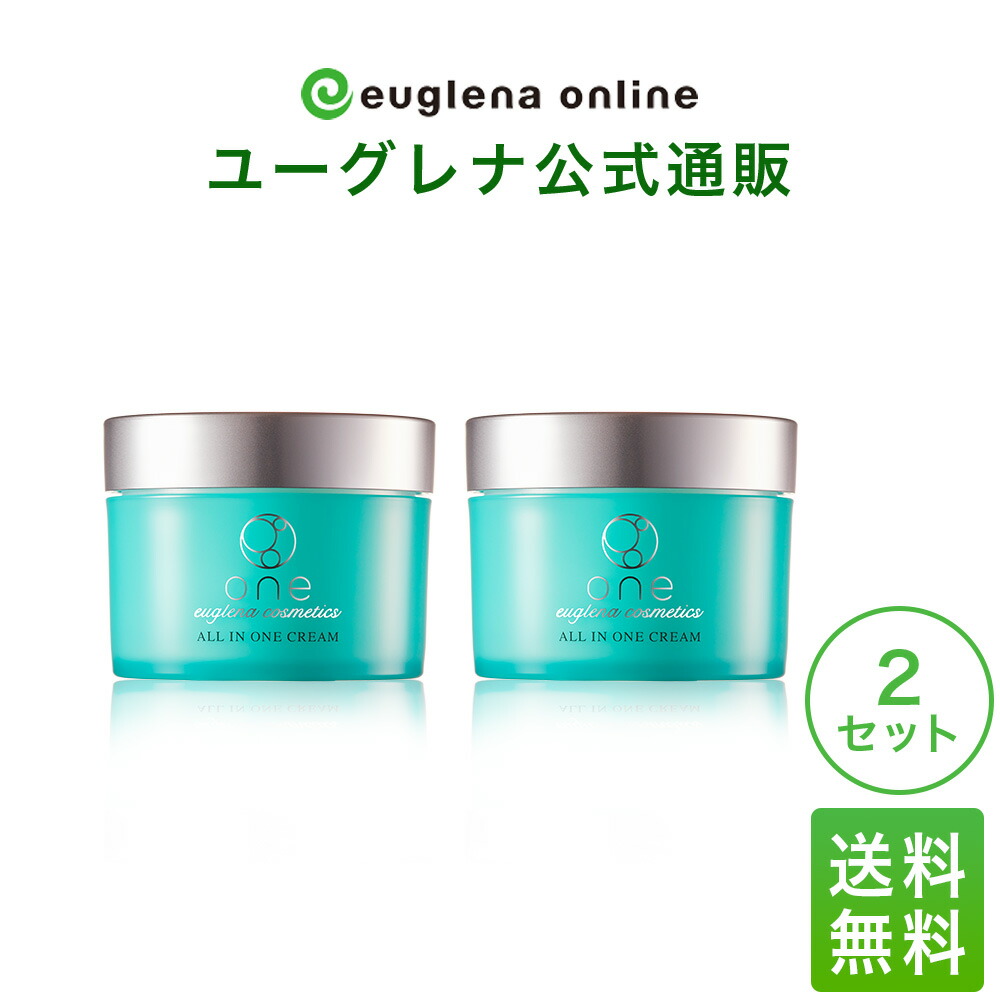 euglena online
ユーグレナ公式通販

one
euglena cosmetics
ALL IN ONE CREAM

one
euglena cosmetics
ALL IN ONE CREAM

2
セット

送料
無料